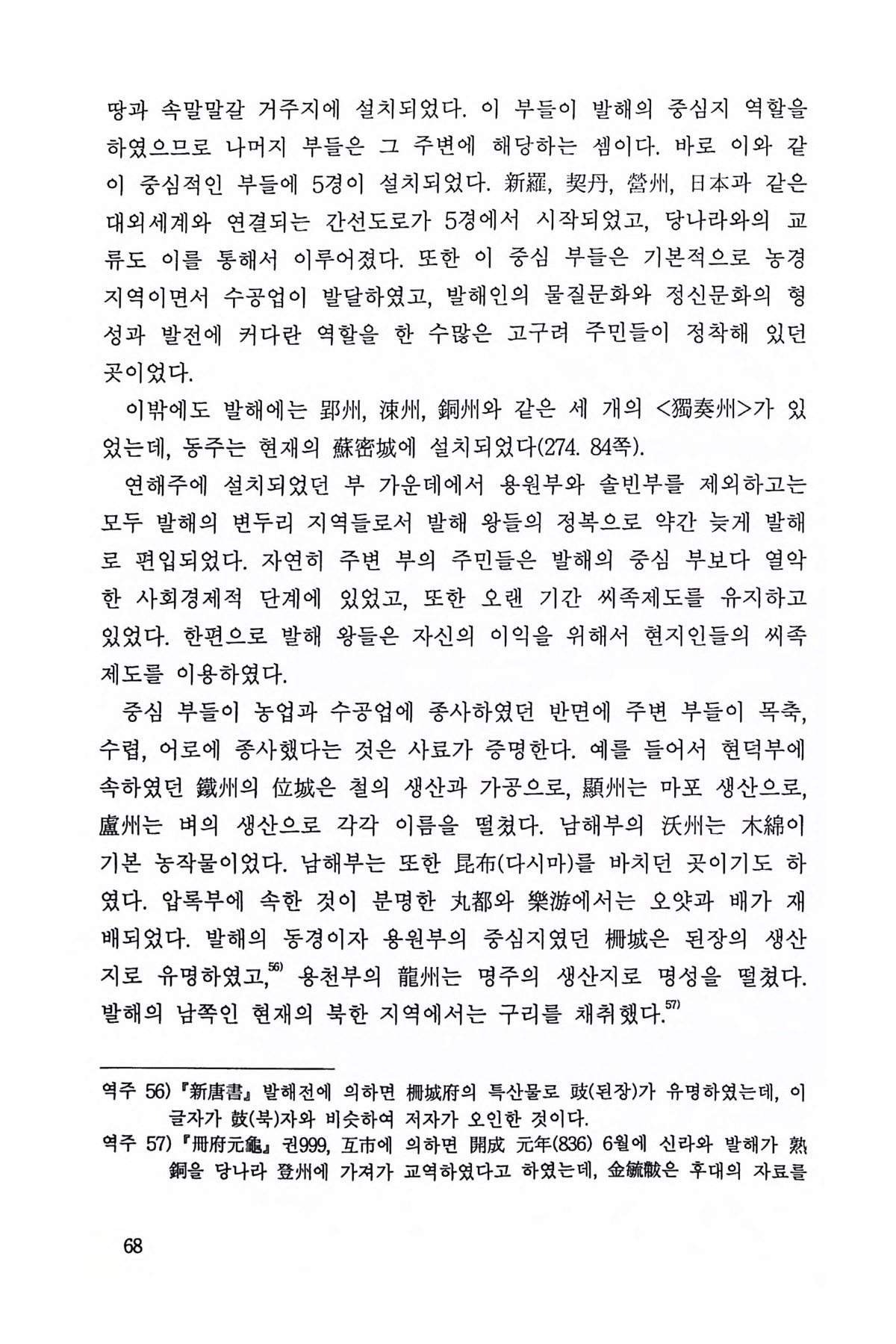 땅과 속말말갈 거주지에 설치되었다. 이 부들이 발해의 중심지 역할을 하였으므로 나머지 부들은 그 주변에 해당하는 셈이다. 바로 이와 같이 중심적인 부들에 5경이 설치되었다. 新羅, 契丹, 營州, 日本과 같은 대외세계와 연결되는 간선도로가 5경에서 시작되었고, 당나라와의 교류도 이를 통해서 이루어졌다. 또한 이 중심 부들은 기본적으로 농경지역이면서 수공업이 발달하였고, 발해인의 물질문화와 정신문화의 형성과 발전에 커다란 역할을 한 수많은 고구려 주민들이 정착해 있던 곳이었다.

이밖에도 발해에는 郢州, 涑州, 銅州와 같은 세 개의 <獨奏州>가 있었는데, 동주는 현재의 蘇密城에 설치되었다(274. 84쪽).

연해주에 설치되었던 부 가운데에서 용원부와 솔빈부를 제외하고는 모두 발해의 변두리 지역들로서 발해 왕들의 정복으로 약간 늦게 발해로 편입되었다. 자연히 주변 부의 주민들은 발해의 중심 부보다 열악한 사회경제적 단계에 있었고, 또한 오랜 기간 씨족제도를 유지하고 있었다. 한편으로 발해 왕들은 자신의 이익을 위해서 현지인들의 씨족제도를 이용하였다.

중심 부들이 농업과 수공업에 종사하였던 반면에 주변 부들이 목축, 수렵, 어로에 종사했다는 것은 사료가 증명한다. 예를 들어서 현덕부에 속하였던 鐵州의 位城은 철의 생산과 가공으로, 顯州는 마포 생산으로, 盧州는 벼의 생산으로 각각 이름을 떨쳤다. 남해부의 沃州는 木綿이 기본 농작물이었다. 남해부는 또한 昆布(다시마)를 바치던 곳이기도 하였다. 압록부에 속한 것이 분명한 丸都와 樂游에서는 오얏과 배가 재배되었다. 발해의 동경이자 용원부의 중심지였던 柵城은 된장의 생산지로 유명하였고,$^{56)}$ 용천부의 龍州는 명주의 생산지로 명성을 떨쳤다. 발해의 남쪽인 현재의 북한 지역에서는 구리를 채취했다.$^{57)}$

역주 56) 『新唐書』 발해전에 의하면 柵城府의 특산물로 豉(된장)가 유명하였는데, 이 글자가 鼓(북)자와 비슷하여 저자가 오인한 것이다.
역주 57) 『冊府元龜』 권999, 互市에 의하면 開成 元年(836) 6월에 신라와 발해가 熟銅을 당나라 登州에 가져가 교역하였다고 하였는데, 金毓黻은 후대의 자료를

68